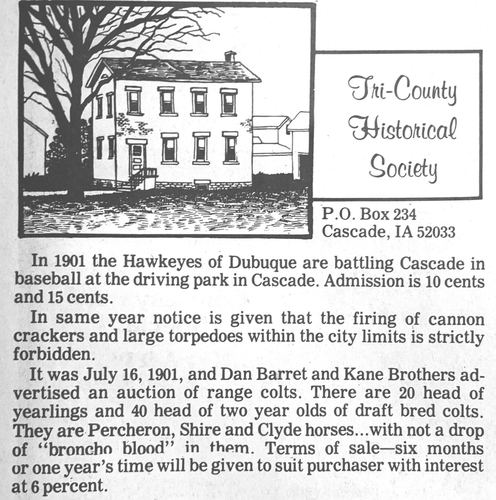 Tri-County
Historical
Society

P.O. Box 234
Cascade, IA 52033

In 1901 the Hawkeyes of Dubuque are battling Cascade in baseball at the driving park in Cascade. Admission is 10 cents and 15 cents.

In same year notice is given that the firing of cannon crackers and large torpedoes within the city limits is strictly forbidden.

It was July 16, 1901, and Dan Barret and Kane Brothers advertised an auction of range colts. There are 20 head of yearlings and 40 head of two year olds of draft bred colts. They are Percheron, Shire and Clyde horses...with not a drop of "broncho blood" in them. Terms of sale—six months or one year's time will be given to suit purchaser with interest at 6 percent.